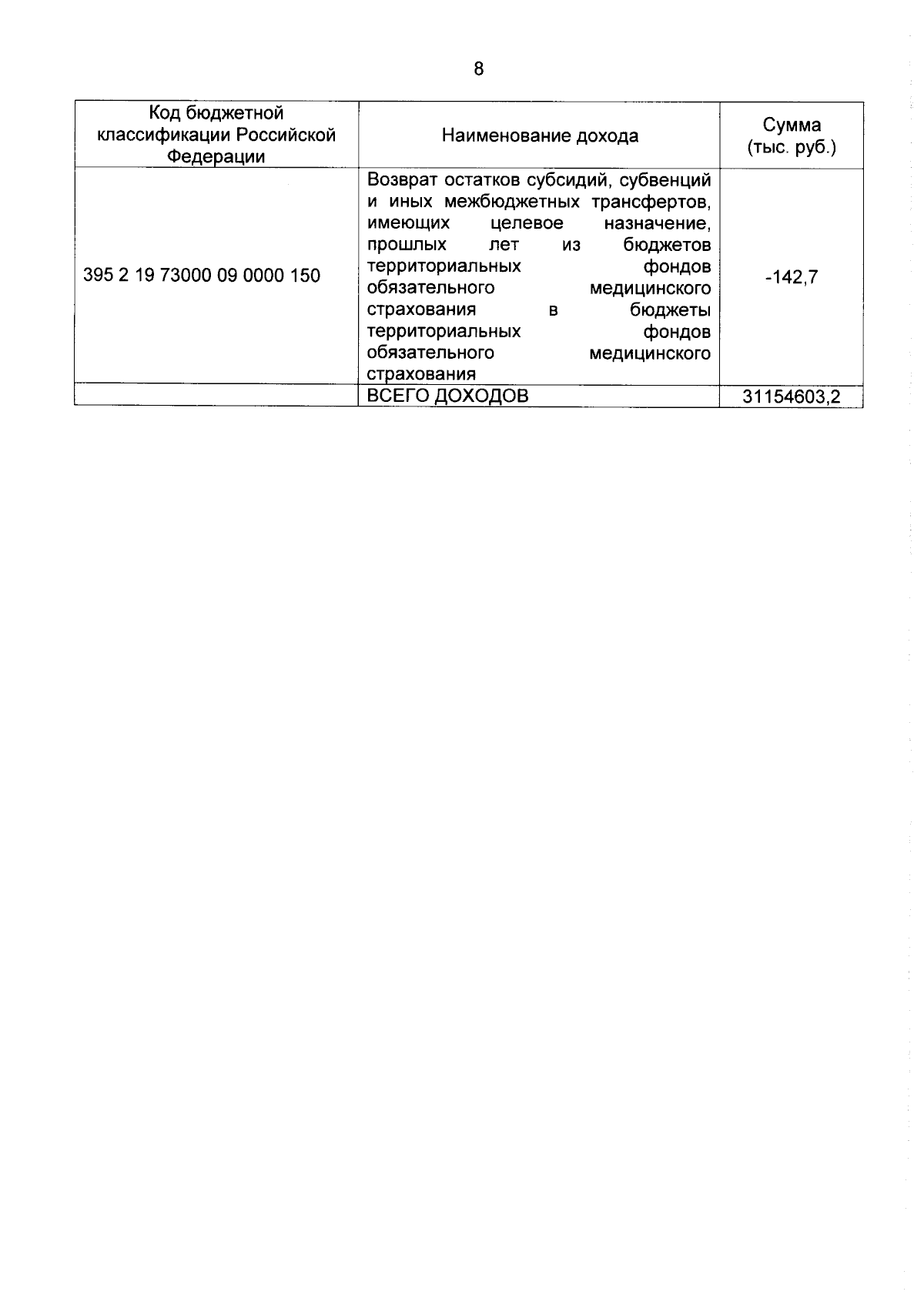 8

| Код бюджетной классификации Российской Федерации | Наименование дохода | Сумма (тыс. руб.) |
|---|---|---|
| 395 2 19 73000 09 0000 150 | Возврат остатков субсидий, субвенций и иных межбюджетных трансфертов, имеющих целевое назначение, прошлых лет из бюджетов территориальных фондов обязательного медицинского страхования в бюджеты территориальных фондов обязательного медицинского страхования | -142,7 |
| | ВСЕГО ДОХОДОВ | 31154603,2 |